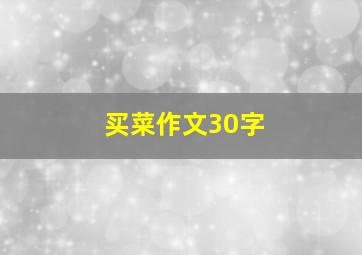 买菜作文30字